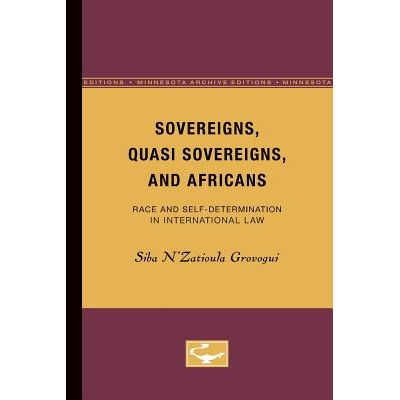 EDITIONS • MINNESOTA ARCHIVE EDITIONS • MINNESOTA

SOVEREIGNS, QUASI SOVEREIGNS, AND AFRICANS

RACE AND SELF-DETERMINATION IN INTERNATIONAL LAW

Siba N'Zatioula Grovogui